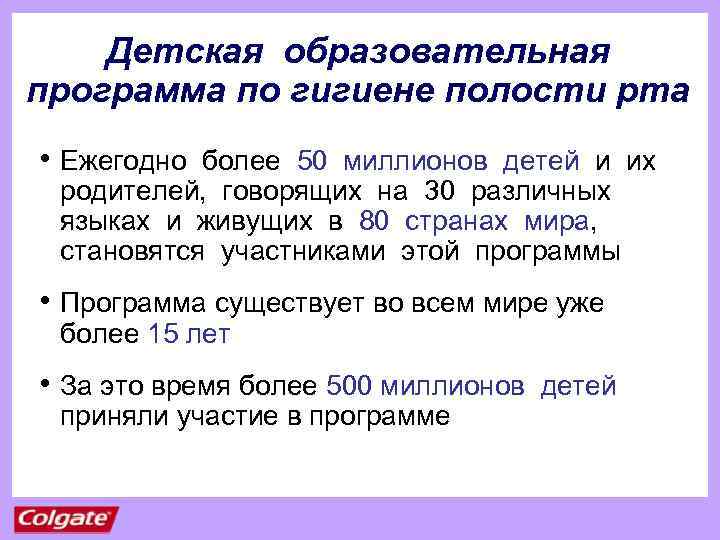 Детская образовательная программа по гигиене полости рта

• Ежегодно более 50 миллионов детей и их родителей, говорящих на 30 различных языках и живущих в 80 странах мира, становятся участниками этой программы

• Программа существует во всем мире уже более 15 лет

• За это время более 500 миллионов детей приняли участие в программе

Colgate